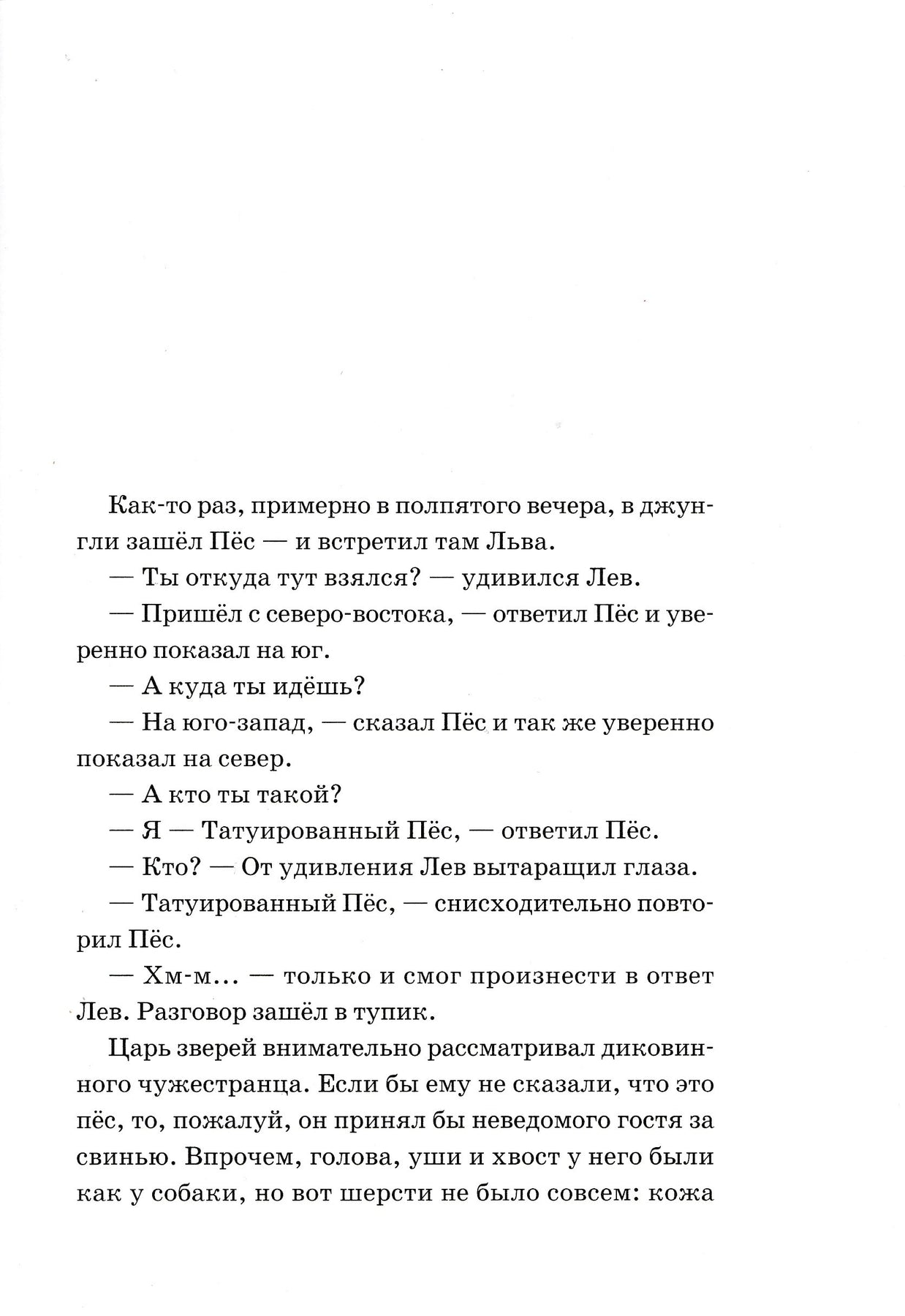 Как-то раз, примерно в полпятого вечера, в джунгли зашёл Пёс — и встретил там Льва.

— Ты откуда тут взялся? — удивился Лев.

— Пришёл с северо-востока, — ответил Пёс и уверенно показал на юг.

— А куда ты идёшь?

— На юго-запад, — сказал Пёс и так же уверенно показал на север.

— А кто ты такой?

— Я — Татуированный Пёс, — ответил Пёс.

— Кто? — От удивления Лев вытаращил глаза.

— Татуированный Пёс, — снисходительно повторил Пёс.

— Хм-м... — только и смог произнести в ответ Лев. Разговор зашёл в тупик.

Царь зверей внимательно рассматривал диковинного чужестранца. Если бы ему не сказали, что это пёс, то, пожалуй, он принял бы неведомого гостя за свинью. Впрочем, голова, уши и хвост у него были как у собаки, но вот шерсти не было совсем: кожа